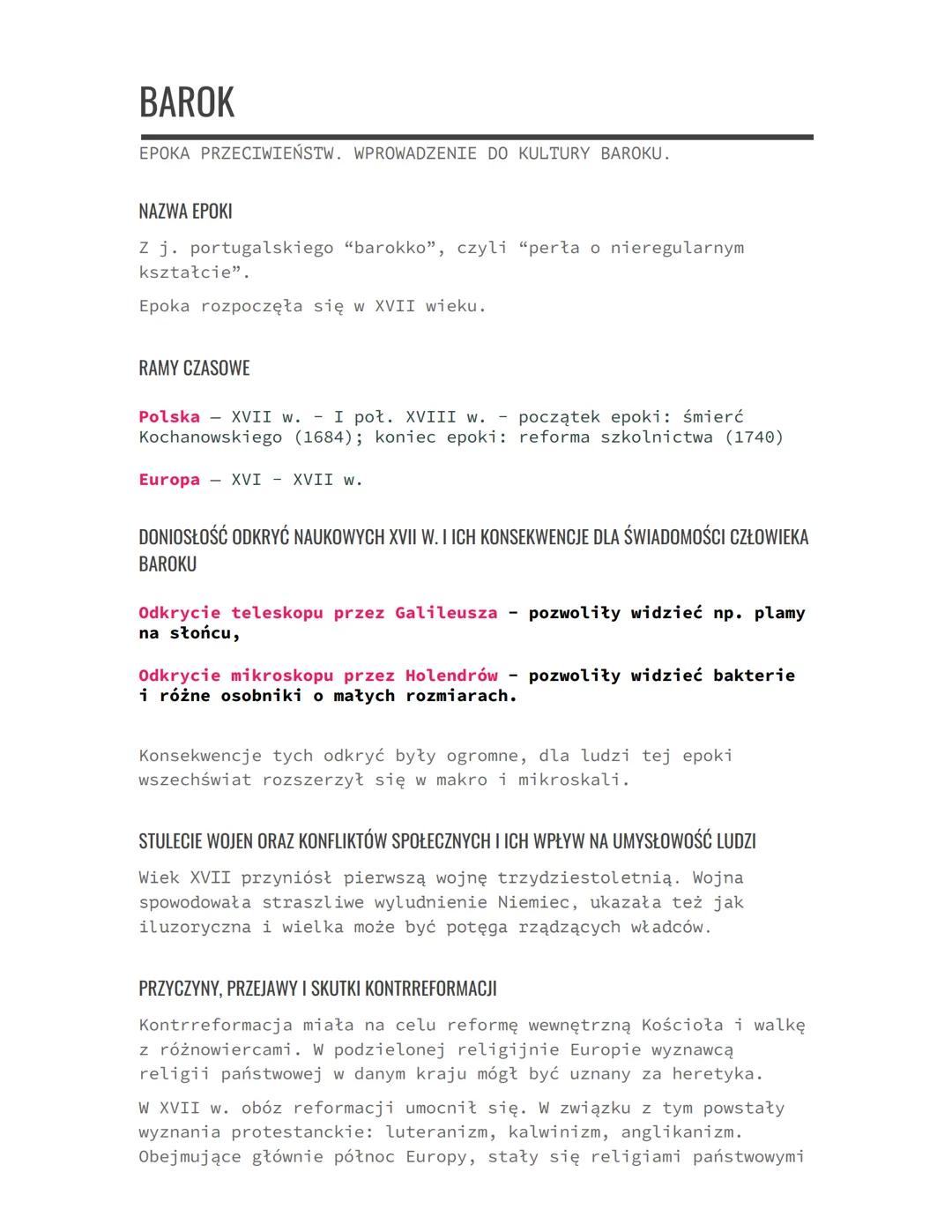 BAROK

EPOKA PRZECIWIEŃSTW. WPROWADZENIE DO KULTURY BAROKU.

NAZWA EPOKI

Z j. portugalskiego “barokko”, czyli “perła o nieregularnym kształcie”.

Epoka rozpoczęła się w XVII wieku.

RAMY CZASOWE

Polska — XVII w. - I poł. XVIII w. - początek epoki: śmierć Kochanowskiego (1684); koniec epoki: reforma szkolnictwa (1740)

Europa — XVI - XVII w.

DONIOSŁOŚĆ ODKRYĆ NAUKOWYCH XVII W. I ICH KONSEKWENCJE DLA ŚWIADOMOŚCI CZŁOWIEKA BAROKU

Odkrycie teleskopu przez Galileusza - pozwoliły widzieć np. plamy na słońcu,

Odkrycie mikroskopu przez Holendrów - pozwoliły widzieć bakterie i różne osobniki o małych rozmiarach.

Konsekwencje tych odkryć były ogromne, dla ludzi tej epoki wszechświat rozszerzył się w makro i mikroskali.

STULECIE WOJEN ORAZ KONFLIKTÓW SPOŁECZNYCH I ICH WPŁYW NA UMYSŁOWOŚĆ LUDZI

Wiek XVII przyniósł pierwszą wojnę trzydziestoletnią. Wojna spowodowała straszliwe wyludnienie Niemiec, ukazała też jak iluzoryczna i wielka może być potęga rządzących władców.

PRZYCZYNY, PRZEJAWY I SKUTKI KONTRREFORMACJI

Kontrreformacja miała na celu reformę wewnętrzną Kościoła i walkę z różnowiercami. W podzielonej religijnie Europie wyznawcą religii państwowej w danym kraju mógł być uznany za heretyka.

W XVII w. obóz reformacji umocnił się. W związku z tym powstały wyznania protestanckie: luteranizm, kalwinizm, anglikanizm. Obejmujące głównie północ Europy, stały się religiami państwowymi